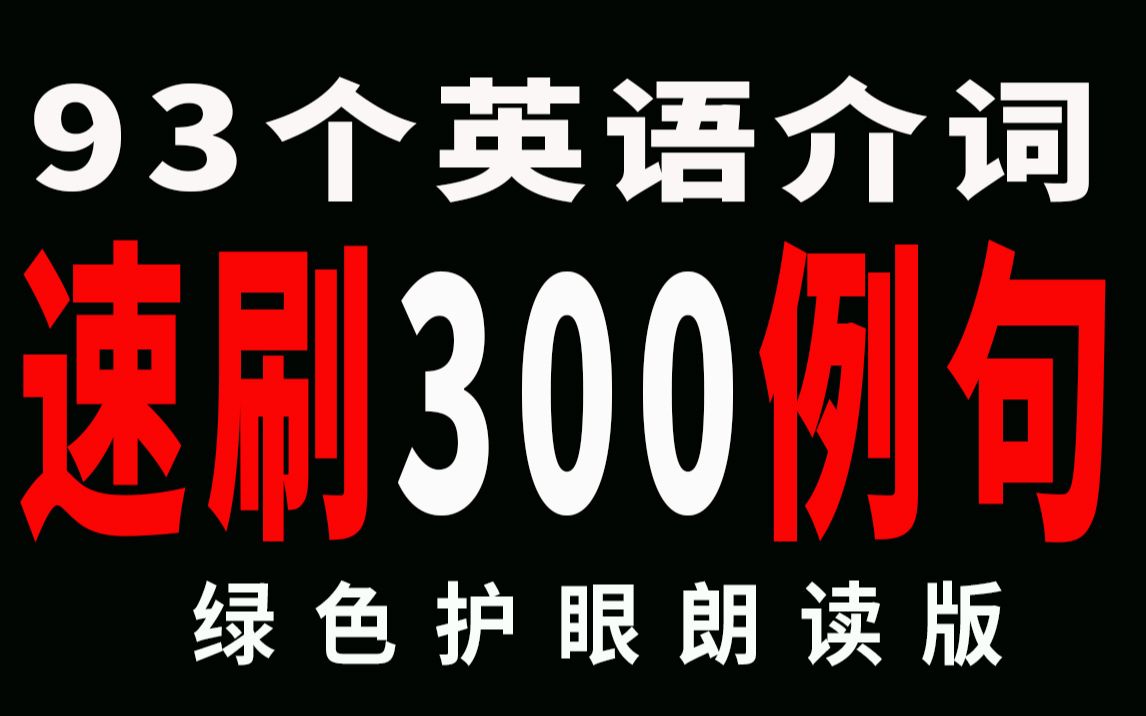 93个英语介词
速刷300例句
绿色护眼朗读版